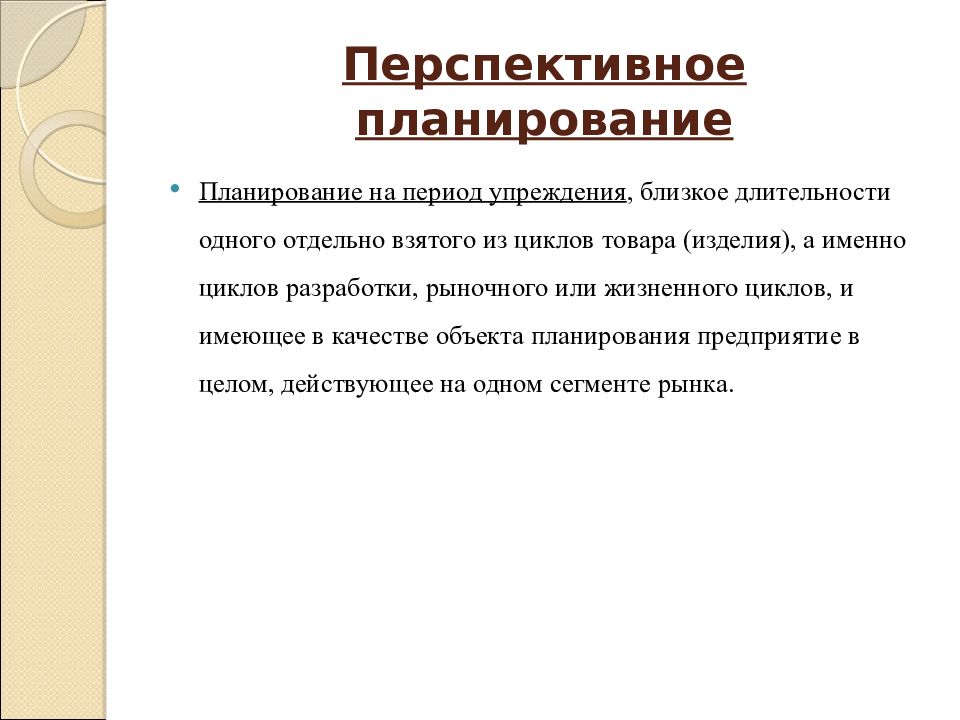 Перспективное планирование

• Планирование на период упреждения, близкое длительности одного отдельно взятого из циклов товара (изделия), а именно циклов разработки, рыночного или жизненного циклов, и имеющее в качестве объекта планирования предприятие в целом, действующее на одном сегменте рынка.